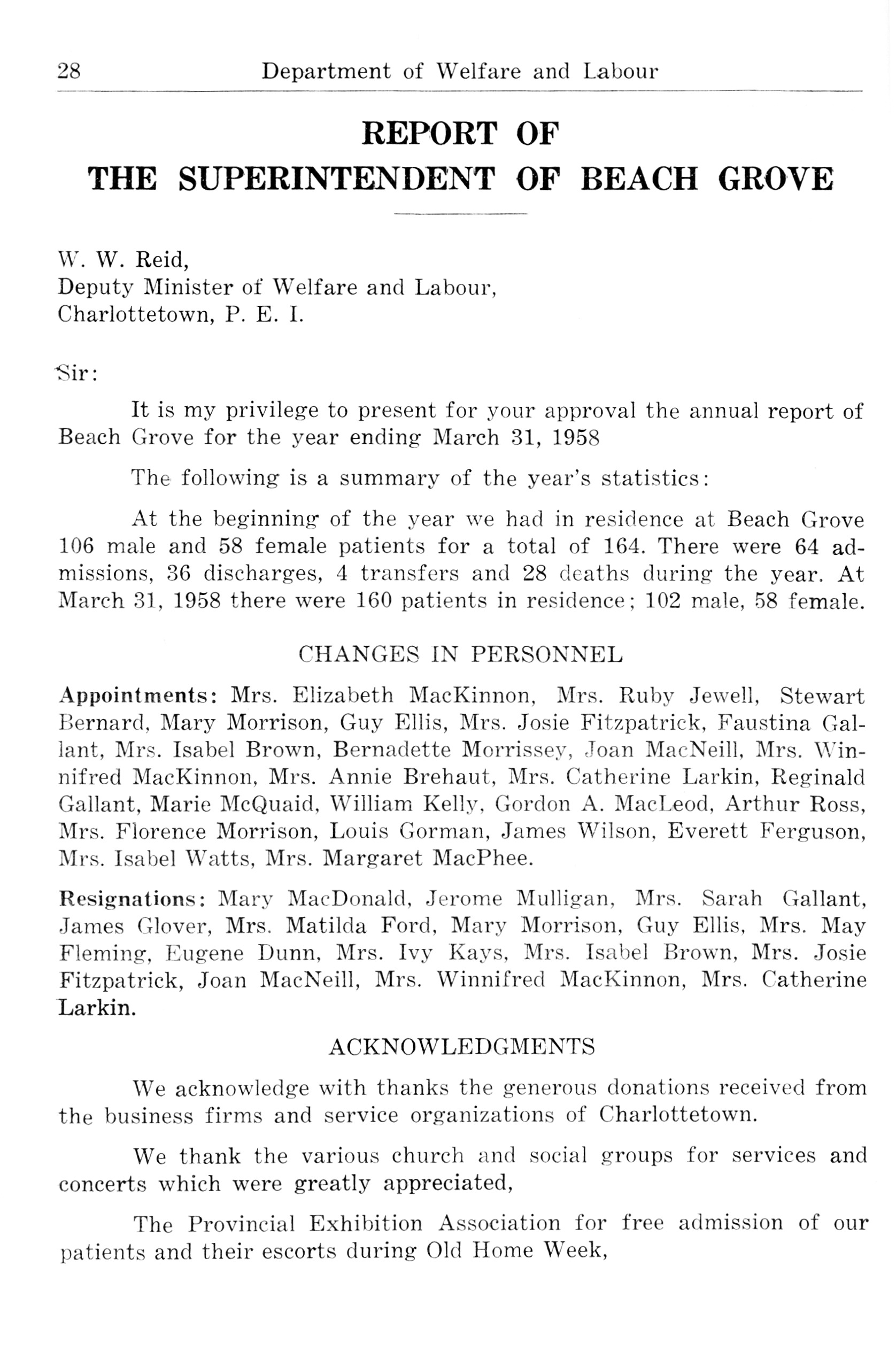 28 Department of Welfare and Labour

REPORT OF
THE SUPERINTENDENT OF BEACH GROVE

W. W. Reid,
Deputy Minister of Welfare and Labour,
Charlottetown, P. E. I.

Sir:

It is my privilege to present for your approval the annual report of Beach Grove for the year ending March 31, 1958

The following is a summary of the year's statistics:

At the beginning of the year we had in residence at Beach Grove 106 male and 58 female patients for a total of 164. There were 64 admissions, 36 discharges, 4 transfers and 28 deaths during the year. At March 31, 1958 there were 160 patients in residence; 102 male, 58 female.

CHANGES IN PERSONNEL

Appointments: Mrs. Elizabeth MacKinnon, Mrs. Ruby Jewell, Stewart Bernard, Mary Morrison, Guy Ellis, Mrs. Josie Fitzpatrick, Faustina Gallant, Mrs. Isabel Brown, Bernadette Morrissey, Joan MacNeill, Mrs. Winnifred MacKinnon, Mrs. Annie Brehaut, Mrs. Catherine Larkin, Reginald Gallant, Marie McQuaid, William Kelly, Gordon A. MacLeod, Arthur Ross, Mrs. Florence Morrison, Louis Gorman, James Wilson, Everett Ferguson, Mrs. Isabel Watts, Mrs. Margaret MacPhee.

Resignations: Mary MacDonald, Jerome Mulligan, Mrs. Sarah Gallant, James Glover, Mrs. Matilda Ford, Mary Morrison, Guy Ellis, Mrs. May Fleming, Eugene Dunn, Mrs. Ivy Kays, Mrs. Isabel Brown, Mrs. Josie Fitzpatrick, Joan MacNeill, Mrs. Winnifred MacKinnon, Mrs. Catherine Larkin.

ACKNOWLEDGMENTS

We acknowledge with thanks the generous donations received from the business firms and service organizations of Charlottetown.

We thank the various church and social groups for services and concerts which were greatly appreciated,

The Provincial Exhibition Association for free admission of our patients and their escorts during Old Home Week,